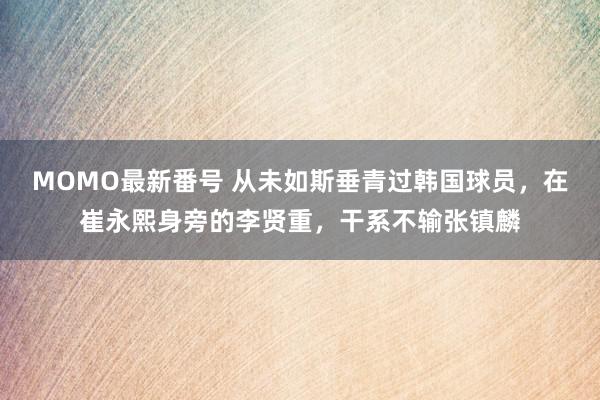 MOMO最新番号 从未如斯垂青过韩国球员，在崔永熙身旁的李贤重，干系不输张镇麟